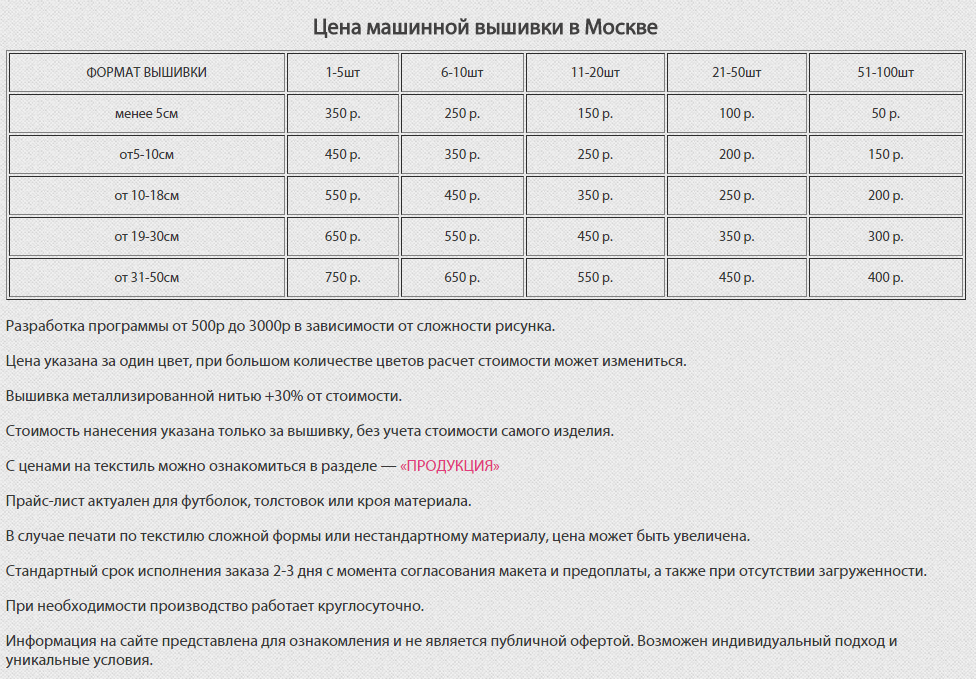 Цена машинной вышивки в Москве

| ФОРМАТ ВЫШИВКИ | 1-5шт | 6-10шт | 11-20шт | 21-50шт | 51-100шт |
|---|---|---|---|---|---|
| менее 5см | 350 р. | 250 р. | 150 р. | 100 р. | 50 р. |
| от5-10см | 450 р. | 350 р. | 250 р. | 200 р. | 150 р. |
| от 10-18см | 550 р. | 450 р. | 350 р. | 250 р. | 200 р. |
| от 19-30см | 650 р. | 550 р. | 450 р. | 350 р. | 300 р. |
| от 31-50см | 750 р. | 650 р. | 550 р. | 450 р. | 400 р. |

Разработка программы от 500р до 3000р в зависимости от сложности рисунка.

Цена указана за один цвет, при большом количестве цветов расчет стоимости может измениться.

Вышивка металлизированной нитью +30% от стоимости.

Стоимость нанесения указана только за вышивку, без учета стоимости самого изделия.

С ценами на текстиль можно ознакомиться в разделе — «ПРОДУКЦИЯ»

Прайс-лист актуален для футболок, толстовок или кроя материала.

В случае печати по текстилю сложной формы или нестандартному материалу, цена может быть увеличена.

Стандартный срок исполнения заказа 2-3 дня с момента согласования макета и предоплаты, а также при отсутствии загруженности.

При необходимости производство работает круглосуточно.

Информация на сайте представлена для ознакомления и не является публичной офертой. Возможен индивидуальный подход и уникальные условия.